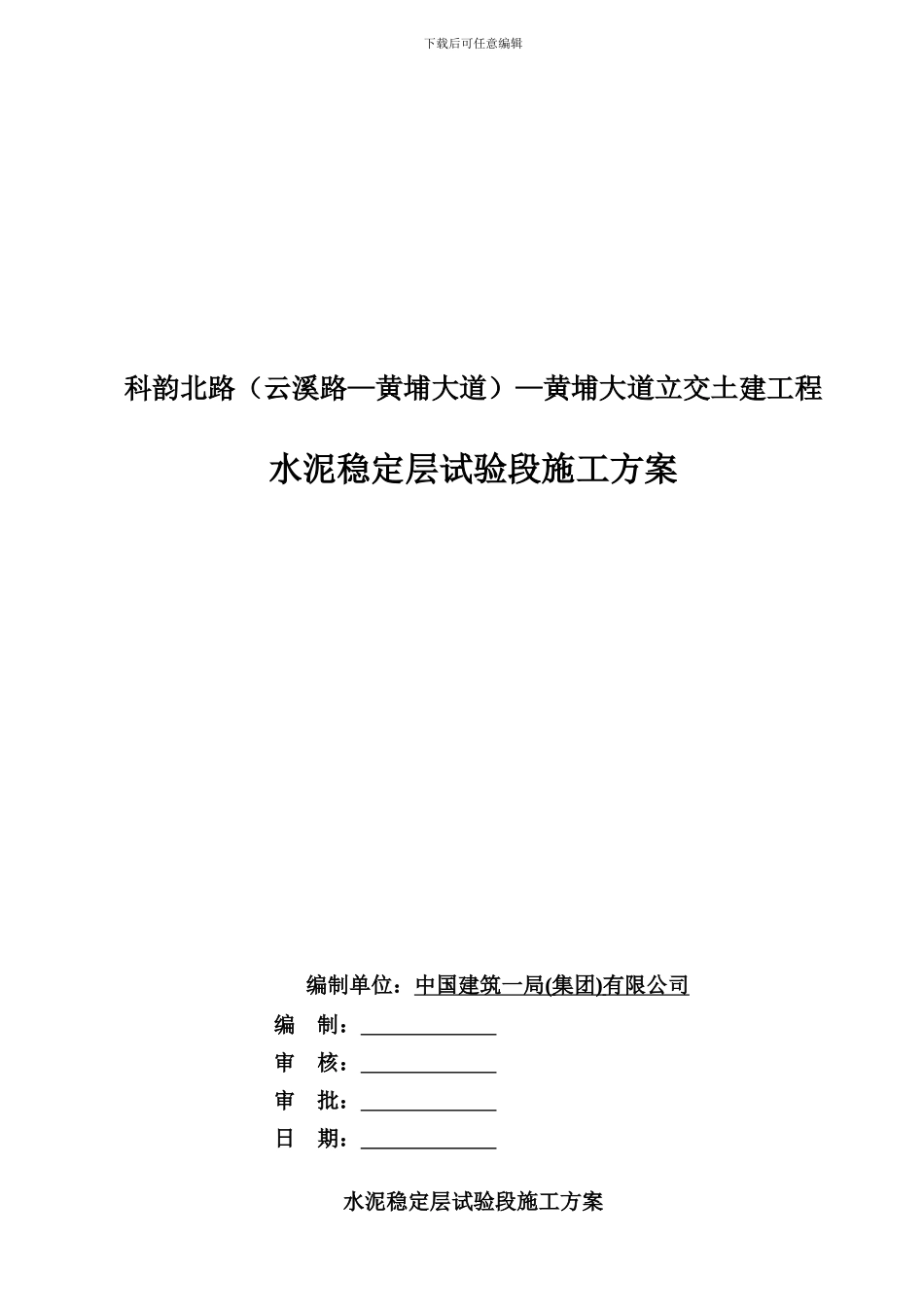 下载后可任意编辑

科韵北路（云溪路—黄埔大道）—黄埔大道立交土建工程

水泥稳定层试验段施工方案

编制单位：中国建筑一局(集团)有限公司

编　制：____________

审　核：____________

审　批：____________

日　期：____________

水泥稳定层试验段施工方案